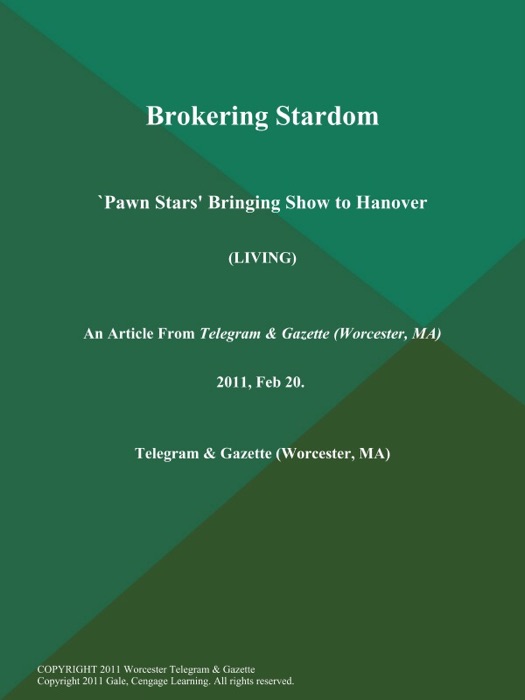 Brokering Stardom

`Pawn Stars' Bringing Show to Hanover

(LIVING)

An Article From Telegram & Gazette (Worcester, MA)

2011, Feb 20.

Telegram & Gazette (Worcester, MA)

COPYRIGHT 2011 Worcester Telegram & Gazette
Copyright 2011 Gale, Cengage Learning. All rights reserved.